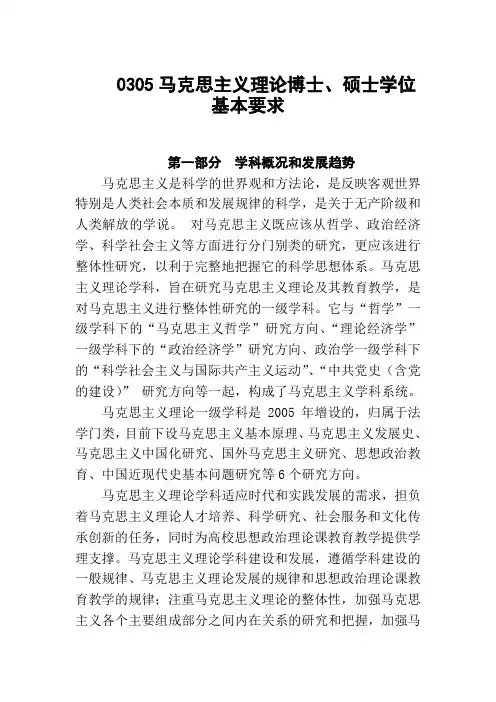 0305 马克思主义理论博士、硕士学位基本要求

第一部分　学科概况和发展趋势

马克思主义是科学的世界观和方法论，是反映客观世界特别是人类社会本质和发展规律的科学，是关于无产阶级和人类解放的学说。 对马克思主义既应该从哲学、政治经济学、科学社会主义等方面进行分门别类的研究，更应该进行整体性研究，以利于完整地把握它的科学思想体系。马克思主义理论学科，旨在研究马克思主义理论及其教育教学，是对马克思主义进行整体性研究的一级学科。它与“哲学”一级学科下的“马克思主义哲学”研究方向、“理论经济学”一级学科下的“政治经济学”研究方向、政治学一级学科下的“科学社会主义与国际共产主义运动”、“中共党史（含党的建设）” 研究方向等一起，构成了马克思主义学科系统。

马克思主义理论一级学科是 2005 年增设的，归属于法学门类，目前下设马克思主义基本原理、马克思主义发展史、马克思主义中国化研究、国外马克思主义研究、思想政治教育、中国近现代史基本问题研究等 6 个研究方向。

马克思主义理论学科适应时代和实践发展的需求，担负着马克思主义理论人才培养、科学研究、社会服务和文化传承创新的任务，同时为高校思想政治理论课教育教学提供学理支撑。马克思主义理论学科建设和发展，遵循学科建设的一般规律、马克思主义理论发展的规律和思想政治理论课教育教学的规律；注重马克思主义理论的整体性，加强马克思主义各个主要组成部分之间内在关系的研究和把握，加强马